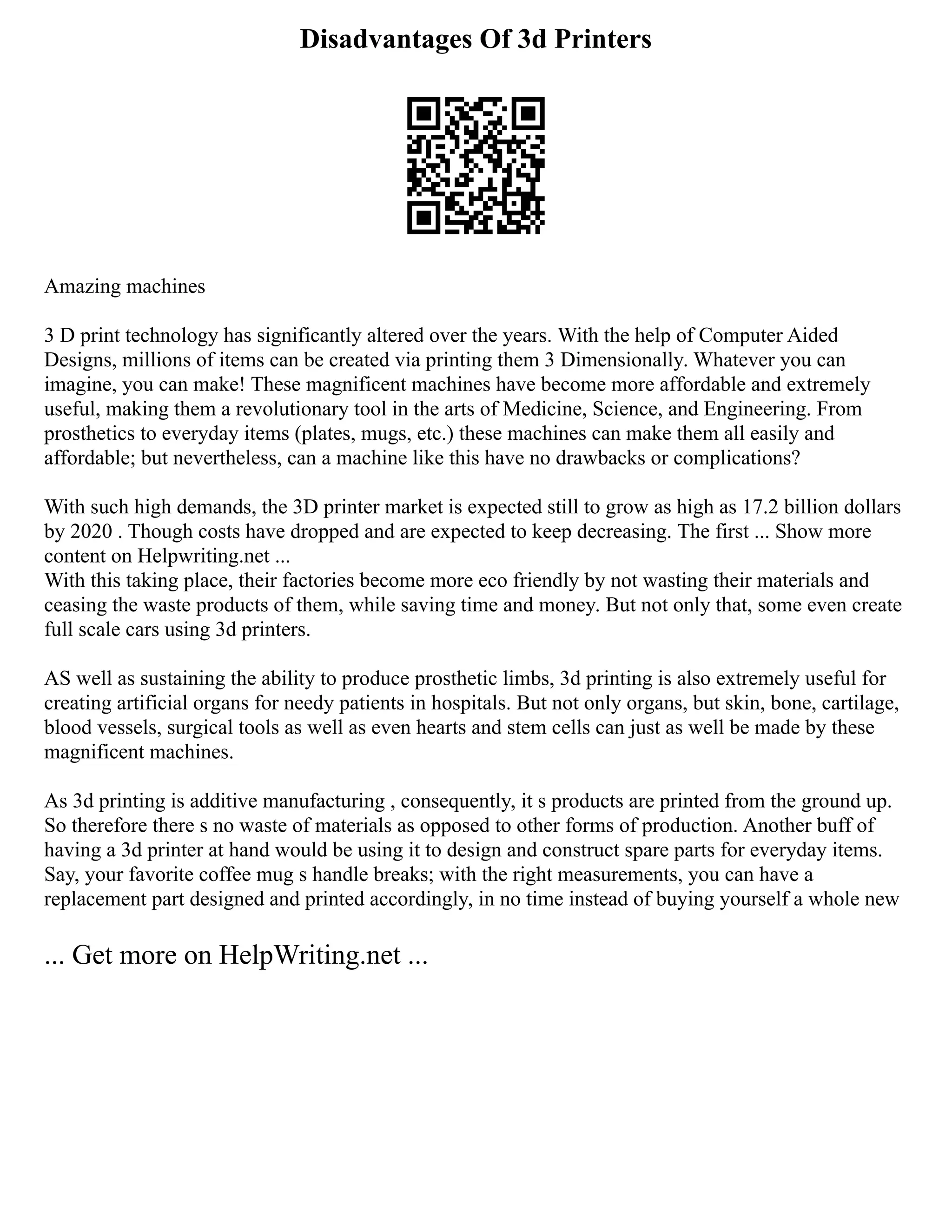 Disadvantages Of 3d Printers

Amazing machines

3 D print technology has significantly altered over the years. With the help of Computer Aided Designs, millions of items can be created via printing them 3 Dimensionally. Whatever you can imagine, you can make! These magnificent machines have become more affordable and extremely useful, making them a revolutionary tool in the arts of Medicine, Science, and Engineering. From prosthetics to everyday items (plates, mugs, etc.) these machines can make them all easily and affordable; but nevertheless, can a machine like this have no drawbacks or complications?

With such high demands, the 3D printer market is expected still to grow as high as 17.2 billion dollars by 2020 . Though costs have dropped and are expected to keep decreasing. The first ... Show more content on Helpwriting.net ...
With this taking place, their factories become more eco friendly by not wasting their materials and ceasing the waste products of them, while saving time and money. But not only that, some even create full scale cars using 3d printers.

AS well as sustaining the ability to produce prosthetic limbs, 3d printing is also extremely useful for creating artificial organs for needy patients in hospitals. But not only organs, but skin, bone, cartilage, blood vessels, surgical tools as well as even hearts and stem cells can just as well be made by these magnificent machines.

As 3d printing is additive manufacturing , consequently, it s products are printed from the ground up. So therefore there s no waste of materials as opposed to other forms of production. Another buff of having a 3d printer at hand would be using it to design and construct spare parts for everyday items. Say, your favorite coffee mug s handle breaks; with the right measurements, you can have a replacement part designed and printed accordingly, in no time instead of buying yourself a whole new

... Get more on HelpWriting.net ...